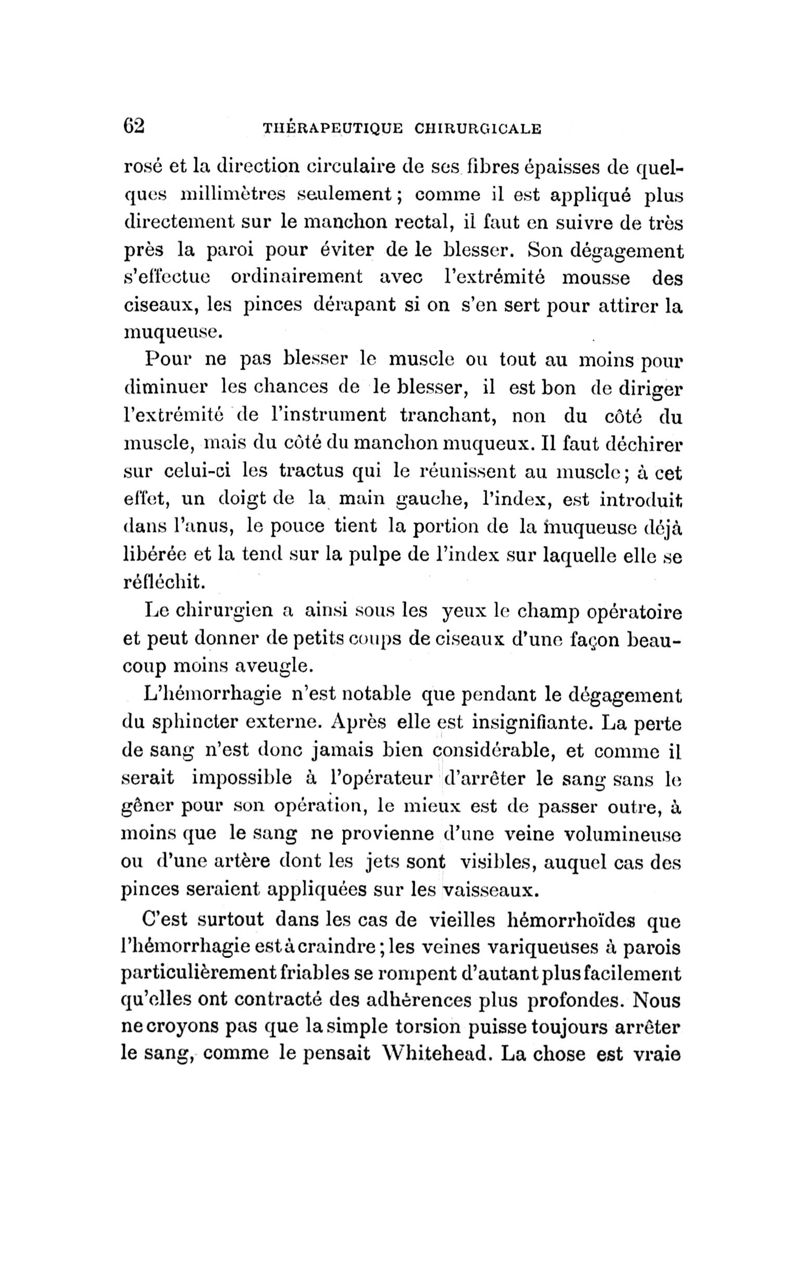 62 THÉRAPEUTIQUE CHIRURGICALE

rosé et la direction circulaire de ses fibres épaisses de quelques millimètres seulement ; comme il est appliqué plus directement sur le manchon rectal, il faut en suivre de très près la paroi pour éviter de le blesser. Son dégagement s'effectue ordinairement avec l'extrémité mousse des ciseaux, les pinces dérapant si on s'en sert pour attirer la muqueuse.

Pour ne pas blesser le muscle ou tout au moins pour diminuer les chances de le blesser, il est bon de diriger l'extrémité de l'instrument tranchant, non du côté du muscle, mais du côté du manchon muqueux. Il faut déchirer sur celui-ci les tractus qui le réunissent au muscle ; à cet effet, un doigt de la main gauche, l'index, est introduit dans l'anus, le pouce tient la portion de la muqueuse déjà libérée et la tend sur la pulpe de l'index sur laquelle elle se réfléchit.

Le chirurgien a ainsi sous les yeux le champ opératoire et peut donner de petits coups de ciseaux d'une façon beaucoup moins aveugle.

L'hémorrhagie n'est notable que pendant le dégagement du sphincter externe. Après elle est insignifiante. La perte de sang n'est donc jamais bien considérable, et comme il serait impossible à l'opérateur d'arrêter le sang sans le gêner pour son opération, le mieux est de passer outre, à moins que le sang ne provienne d'une veine volumineuse ou d'une artère dont les jets sont visibles, auquel cas des pinces seraient appliquées sur les vaisseaux.

C'est surtout dans les cas de vieilles hémorrhoïdes que l'hémorrhagie est à craindre ; les veines variqueuses à parois particulièrement friables se rompent d'autant plus facilement qu'elles ont contracté des adhérences plus profondes. Nous ne croyons pas que la simple torsion puisse toujours arrêter le sang, comme le pensait Whitehead. La chose est vraie